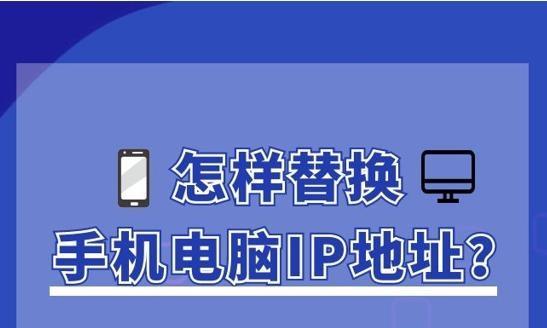 怎样替换

手机电脑IP地址？